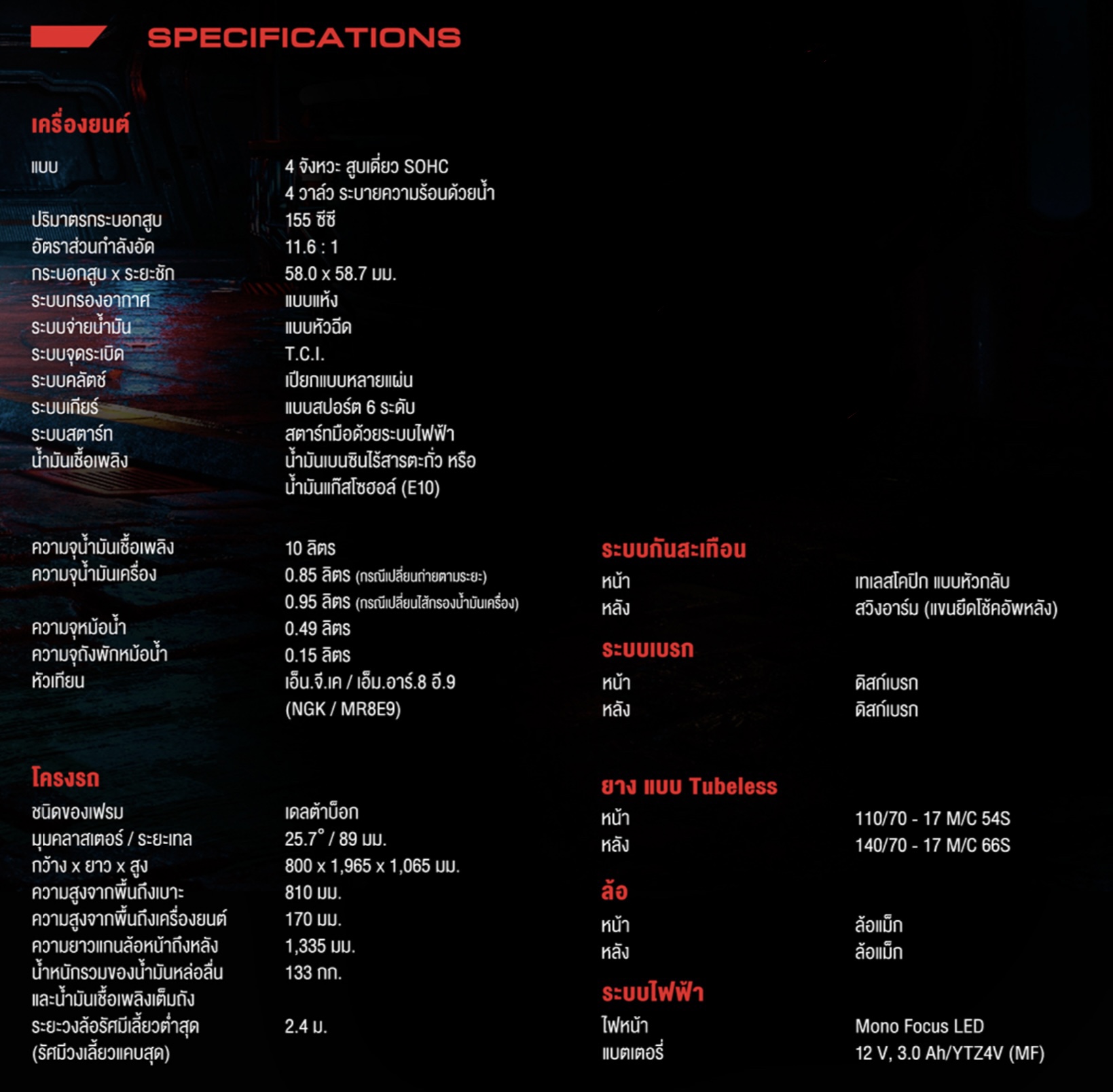 SPECIFICATIONS

เครื่องยนต์

แบบ
4 จังหวะ สูบเดี่ยว SOHC
4 วาล์ว ระบายความร้อนด้วยน้ำ
ปริมาตรกระบอกสูบ
155 ซีซี
อัตราส่วนกำลังอัด
11.6 : 1
กระบอกสูบ x ระยะชัก
58.0 x 58.7 มม.
ระบบกรองอากาศ
แบบแห้ง
ระบบจ่ายน้ำมัน
แบบหัวฉีด
ระบบจุดระเบิด
T.C.I.
ระบบคลัตช์
เปียกแบบหลายแผ่น
ระบบเกียร์
แบบสปอร์ต 6 ระดับ
ระบบสตาร์ท
สตาร์ทมือด้วยระบบไฟฟ้า
น้ำมันเชื้อเพลิง
น้ำมันเบนซินไร้สารตะกั่ว หรือ
น้ำมันแก๊สโซฮอล์ (E10)

ความจุน้ำมันเชื้อเพลิง
10 ลิตร
ความจุน้ำมันเครื่อง
0.85 ลิตร (กรณีเปลี่ยนถ่ายตามระยะ)
0.95 ลิตร (กรณีเปลี่ยนไส้กรองน้ำมันเครื่อง)
ความจุหม้อน้ำ
0.49 ลิตร
ความจุถังพักหม้อน้ำ
0.15 ลิตร
หัวเทียน
เอ็น.จี.เค / เอ็ม.อาร์.8 อี.9
(NGK / MR8E9)

โครงรถ

ชนิดของเฟรม
เดลต้าบ็อก
มุมคลาสเตอร์ / ระยะเทล
25.7° / 89 มม.
กว้าง x ยาว x สูง
800 x 1,965 x 1,065 มม.
ความสูงจากพื้นถึงเบาะ
810 มม.
ความสูงจากพื้นถึงเครื่องยนต์
170 มม.
ความยาวแกนล้อหน้าถึงหลัง
1,335 มม.
น้ำหนักรวมของน้ำมันหล่อลื่น
และน้ำมันเชื้อเพลิงเต็มถัง
133 กก.
ระยะวงล้อรัศมีเลี้ยวต่ำสุด
(รัศมีวงเลี้ยวแคบสุด)
2.4 ม.

ระบบกันสะเทือน

หน้า
เทเลสโคปิก แบบหัวกลับ
หลัง
สวิงอาร์ม (แขนยึดโช้คอัพหลัง)

ระบบเบรก

หน้า
ดิสก์เบรก
หลัง
ดิสก์เบรก

ยาง แบบ Tubeless

หน้า
110/70 - 17 M/C 54S
หลัง
140/70 - 17 M/C 66S

ล้อ

หน้า
ล้อแม็ก
หลัง
ล้อแม็ก

ระบบไฟฟ้า

ไฟหน้า
Mono Focus LED
แบตเตอรี่
12 V, 3.0 Ah/YTZ4V (MF)